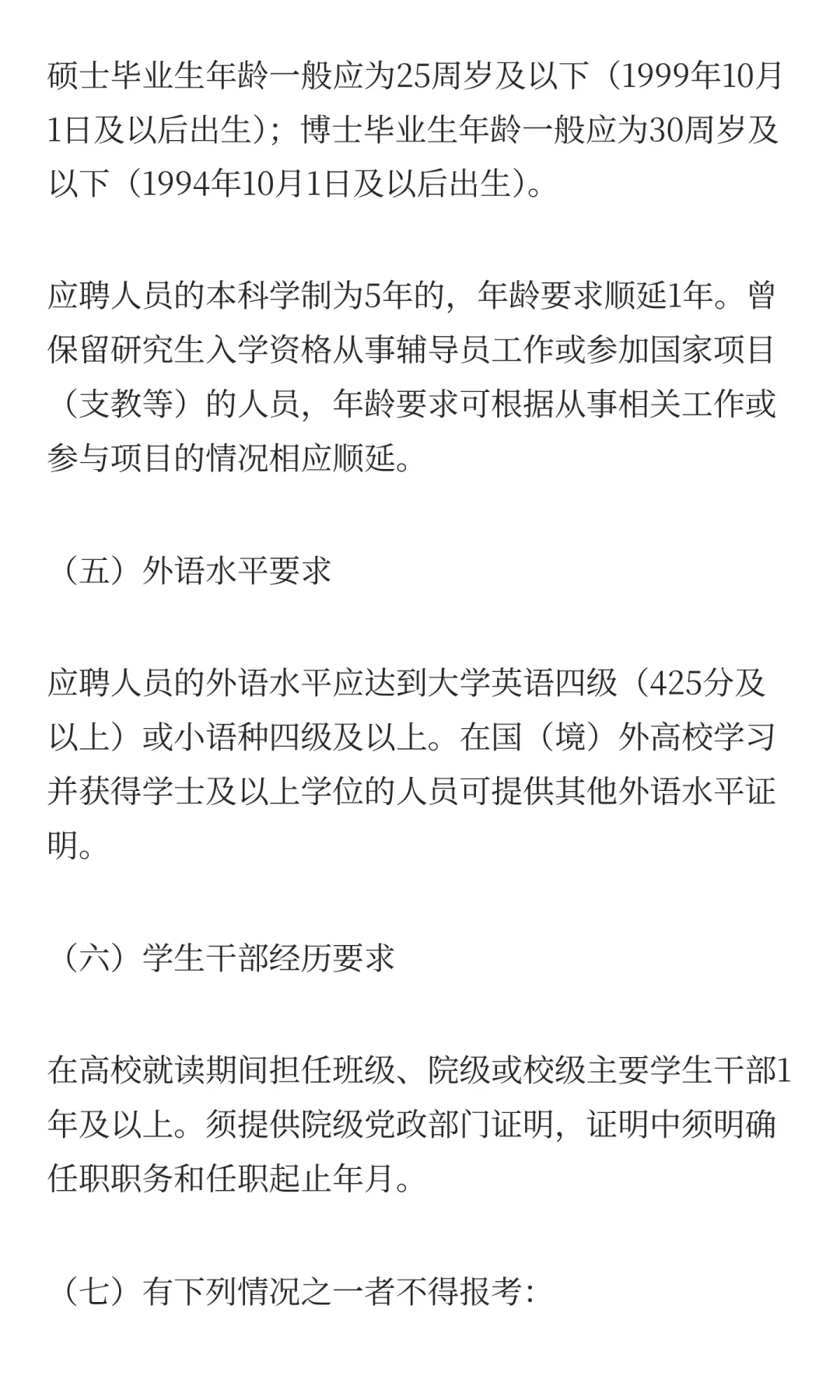 硕士毕业生年龄一般应为25周岁及以下（1999年10月1日及以后出生）；博士毕业生年龄一般应为30周岁及以下（1994年10月1日及以后出生）。

应聘人员的本科学制为5年的，年龄要求顺延1年。曾保留研究生入学资格从事辅导员工作或参加国家项目（支教等）的人员，年龄要求可根据从事相关工作或参与项目的情况相应顺延。

（五）外语水平要求

应聘人员的外语水平应达到大学英语四级（425分及以上）或小语种四级及以上。在国（境）外高校学习并获得学士及以上学位的人员可提供其他外语水平证明。

（六）学生干部经历要求

在高校就读期间担任班级、院级或校级主要学生干部1年及以上。须提供院级党政部门证明，证明中须明确任职职务和任职起止年月。

（七）有下列情况之一者不得报考：